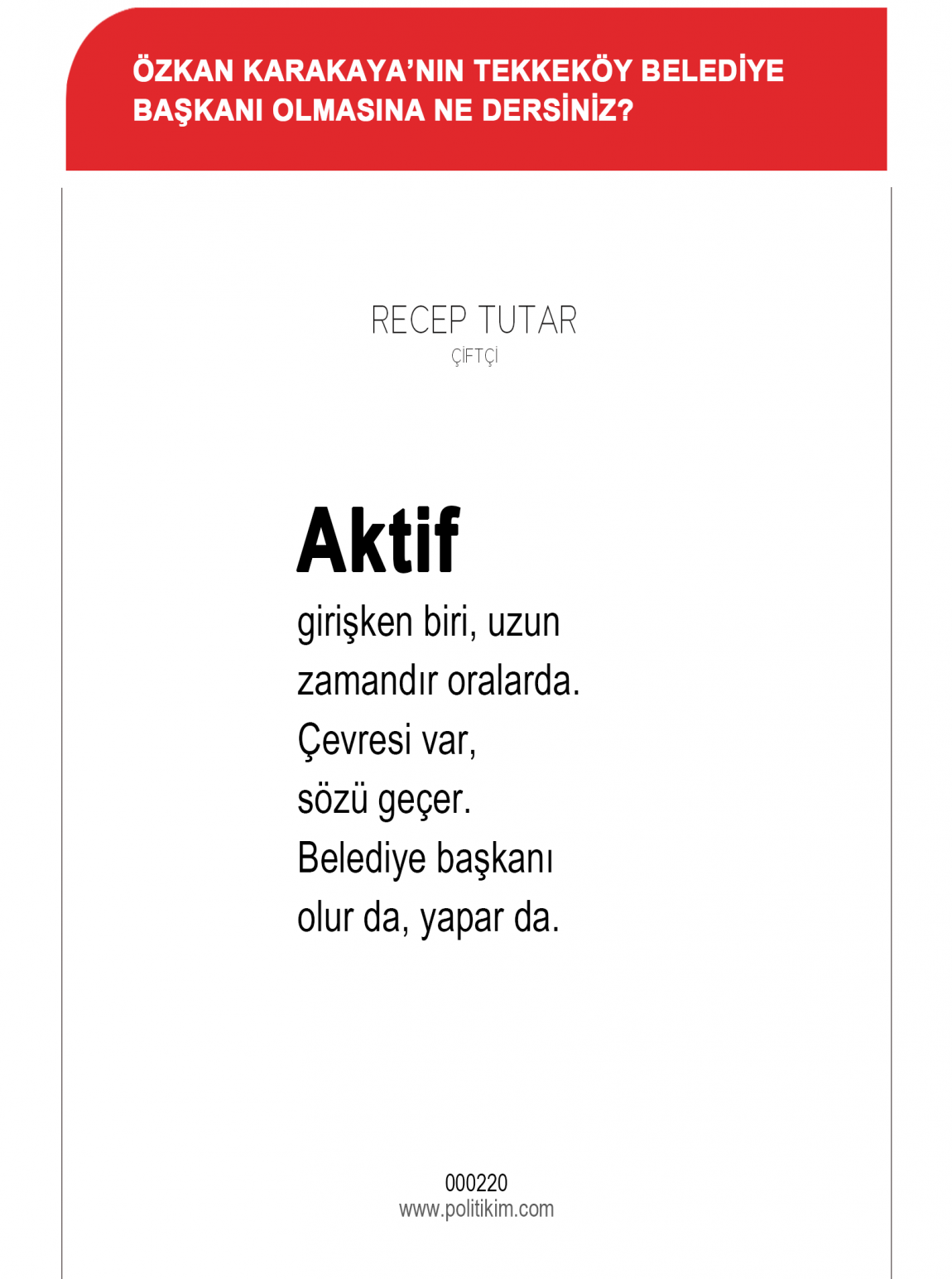 ÖZKAN KARAKAYA'NIN TEKKEKÖY BELEDİYE BAŞKANI OLMASINA NE DERSİNİZ?

RECEP TUTAR
ÇİFTÇİ

Aktif

girişken biri, uzun zamandır oralarda. Çevresi var, sözü geçer. Belediye başkanı olur da, yapar da.

000220
www.politikim.com